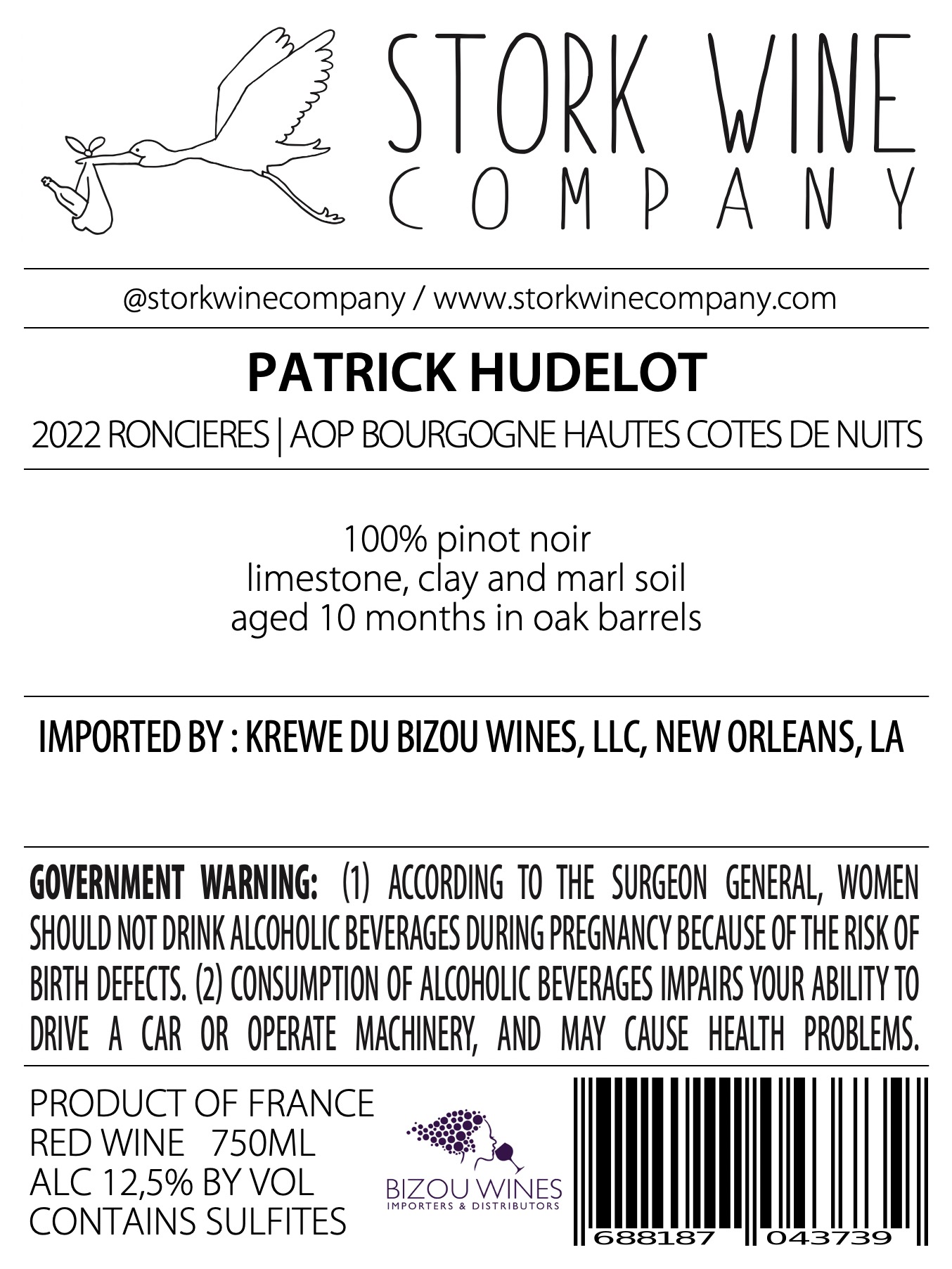 STORK WINE
COMPANY

@storkwinecompany / www.storkwinecompany.com

PATRICK HUDELOT

2022 RONCIERES | AOP BOURGOGNE HAUTES COTES DE NUITS

100% pinot noir
limestone, clay and marl soil
aged 10 months in oak barrels

IMPORTED BY : KREWE DU BIZOU WINES, LLC, NEW ORLEANS, LA

GOVERNMENT WARNING: (1) ACCORDING TO THE SURGEON GENERAL, WOMEN SHOULD NOT DRINK ALCOHOLIC BEVERAGES DURING PREGNANCY BECAUSE OF THE RISK OF BIRTH DEFECTS. (2) CONSUMPTION OF ALCOHOLIC BEVERAGES IMPAIRS YOUR ABILITY TO DRIVE A CAR OR OPERATE MACHINERY, AND MAY CAUSE HEALTH PROBLEMS.

PRODUCT OF FRANCE
RED WINE 750ML
ALC 12,5% BY VOL
CONTAINS SULFITES

BIZOU WINES
IMPORTERS & DISTRIBUTORS

688187 043739